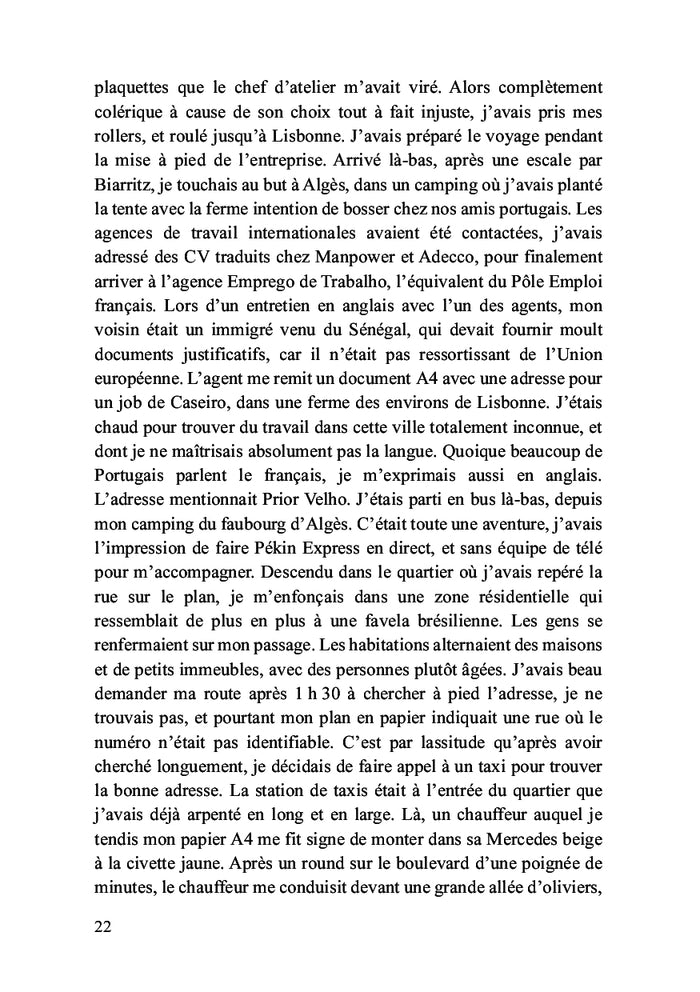 plaquettes que le chef d'atelier m'avait viré. Alors complètement colérique à cause de son choix tout à fait injuste, j'avais pris mes rollers, et roulé jusqu'à Lisbonne. J'avais préparé le voyage pendant la mise à pied de l'entreprise. Arrivé là-bas, après une escale par Biarritz, je touchais au but à Algès, dans un camping où j'avais planté la tente avec la ferme intention de bosser chez nos amis portugais. Les agences de travail internationales avaient été contactées, j'avais adressé des CV traduits chez Manpower et Adecco, pour finalement arriver à l'agence Emprego de Trabalho, l'équivalent du Pôle Emploi français. Lors d'un entretien en anglais avec l'un des agents, mon voisin était un immigré venu du Sénégal, qui devait fournir moult documents justificatifs, car il n'était pas ressortissant de l'Union européenne. L'agent me remit un document A4 avec une adresse pour un job de Caseiro, dans une ferme des environs de Lisbonne. J'étais chaud pour trouver du travail dans cette ville totalement inconnue, et dont je ne maîtrisais absolument pas la langue. Quoique beaucoup de Portugais parlent le français, je m'exprimais aussi en anglais. L'adresse mentionnait Prior Velho. J'étais parti en bus là-bas, depuis mon camping du faubourg d'Algès. C'était toute une aventure, j'avais l'impression de faire Pékin Express en direct, et sans équipe de télé pour m'accompagner. Descendu dans le quartier où j'avais repéré la rue sur le plan, je m'enfonçais dans une zone résidentielle qui ressemblait de plus en plus à une favela brésilienne. Les gens se renfermaient sur mon passage. Les habitations alternaient des maisons et de petits immeubles, avec des personnes plutôt âgées. J'avais beau demander ma route après 1 h 30 à chercher à pied l'adresse, je ne trouvais pas, et pourtant mon plan en papier indiquait une rue où le numéro n'était pas identifiable. C'est par lassitude qu'après avoir cherché longuement, je décidais de faire appel à un taxi pour trouver la bonne adresse. La station de taxis était à l'entrée du quartier que j'avais déjà arpenté en long et en large. Là, un chauffeur auquel je tendis mon papier A4 me fit signe de monter dans sa Mercedes beige à la civette jaune. Après un round sur le boulevard d'une poignée de minutes, le chauffeur me conduisit devant une grande allée d'oliviers,

22